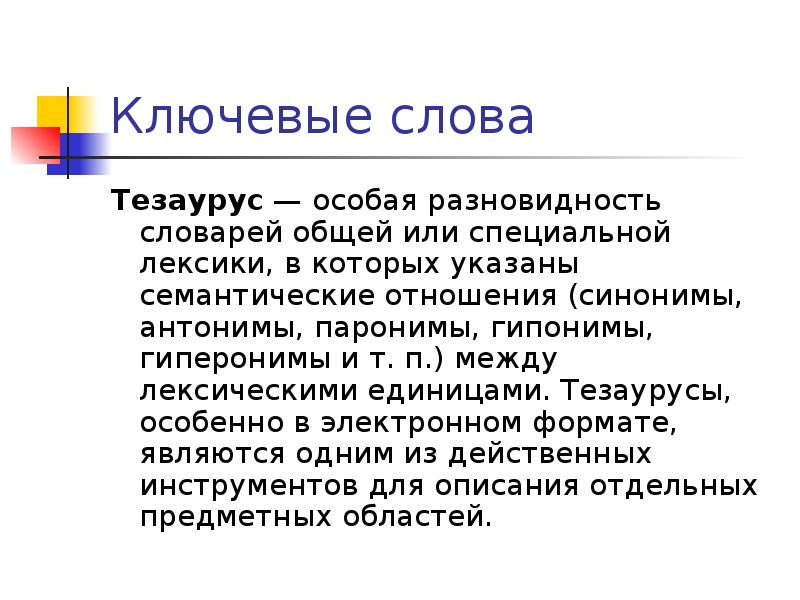 Ключевые слова

Тезаурус — особая разновидность словарей общей или специальной лексики, в которых указаны семантические отношения (синонимы, антонимы, паронимы, гипонимы, гиперонимы и т. п.) между лексическими единицами. Тезаурусы, особенно в электронном формате, являются одним из действенных инструментов для описания отдельных предметных областей.